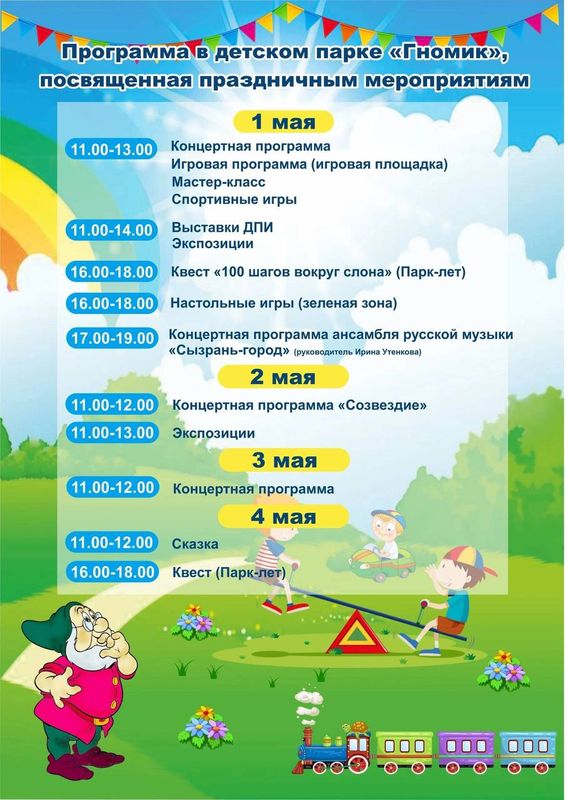 Программа в детском парке «Гномик», посвященная праздничным мероприятиям

1 мая

11.00-13.00 Концертная программа
Игровая программа (игровая площадка)
Мастер-класс
Спортивные игры

11.00-14.00 Выставки ДПИ
Экспозиции

16.00-18.00 Квест «100 шагов вокруг слона» (Парк-лет)

16.00-18.00 Настольные игры (зеленая зона)

17.00-19.00 Концертная программа ансамбля русской музыки «Сызрань-город» (руководитель Ирина Утенкова)

2 мая

11.00-12.00 Концертная программа «Созвездие»

11.00-13.00 Экспозиции

3 мая

11.00-12.00 Концертная программа

4 мая

11.00-12.00 Сказка

16.00-18.00 Квест (Парк-лет)